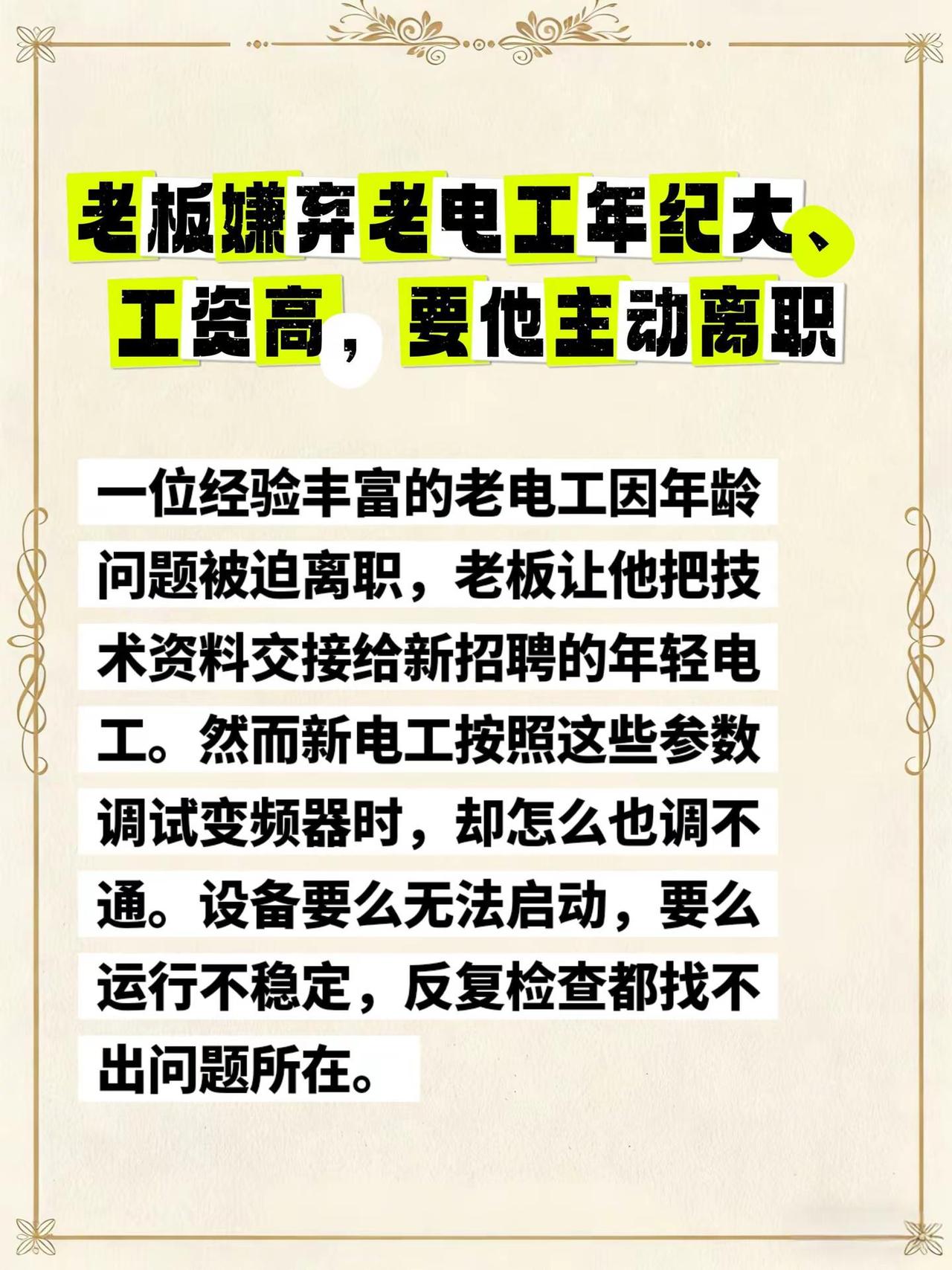 老板嫌弃老电工年纪大、工资高，要他主动离职

一位经验丰富的老电工因年龄问题被迫离职，老板让他把技术资料交接给新招聘的年轻电工。然而新电工按照这些参数调试变频器时，却怎么也调不通。设备要么无法启动，要么运行不稳定，反复检查都找不出问题所在。